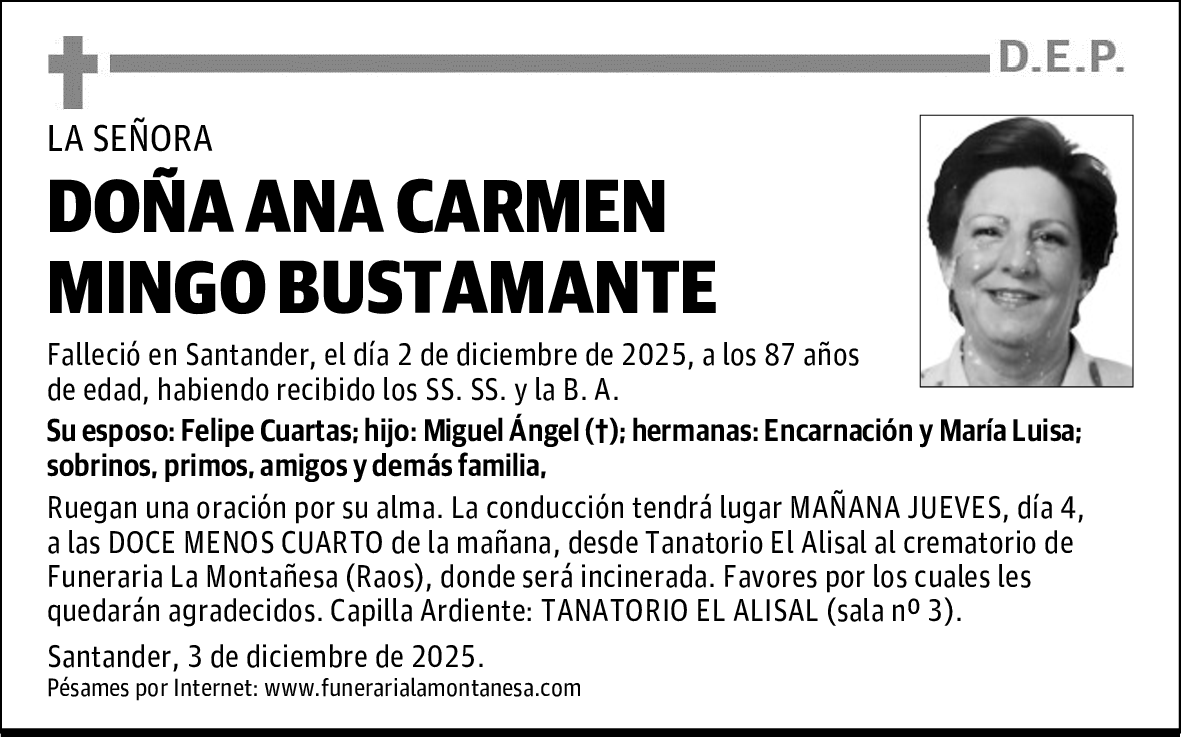 D.E.P.

LA SEÑORA

DOÑA ANA CARMEN MINGO BUSTAMANTE

Falleció en Santander, el día 2 de diciembre de 2025, a los 87 años de edad, habiendo recibido los SS. SS. y la B. A.

Su esposo: Felipe Cuartas; hijo: Miguel Ángel (†); hermanas: Encarnación y María Luisa; sobrinos, primos, amigos y demás familia,

Ruegan una oración por su alma. La conducción tendrá lugar MAÑANA JUEVES, día 4, a las DOCE MENOS CUARTO de la mañana, desde Tanatorio El Alisal al crematorio de Funeraria La Montañesa (Raos), donde será incinerada. Favores por los cuales les quedarán agradecidos. Capilla Ardiente: TANATORIO EL ALISAL (sala nº 3).

Santander, 3 de diciembre de 2025.
Pésames por Internet: www.funerarialamontanesa.com